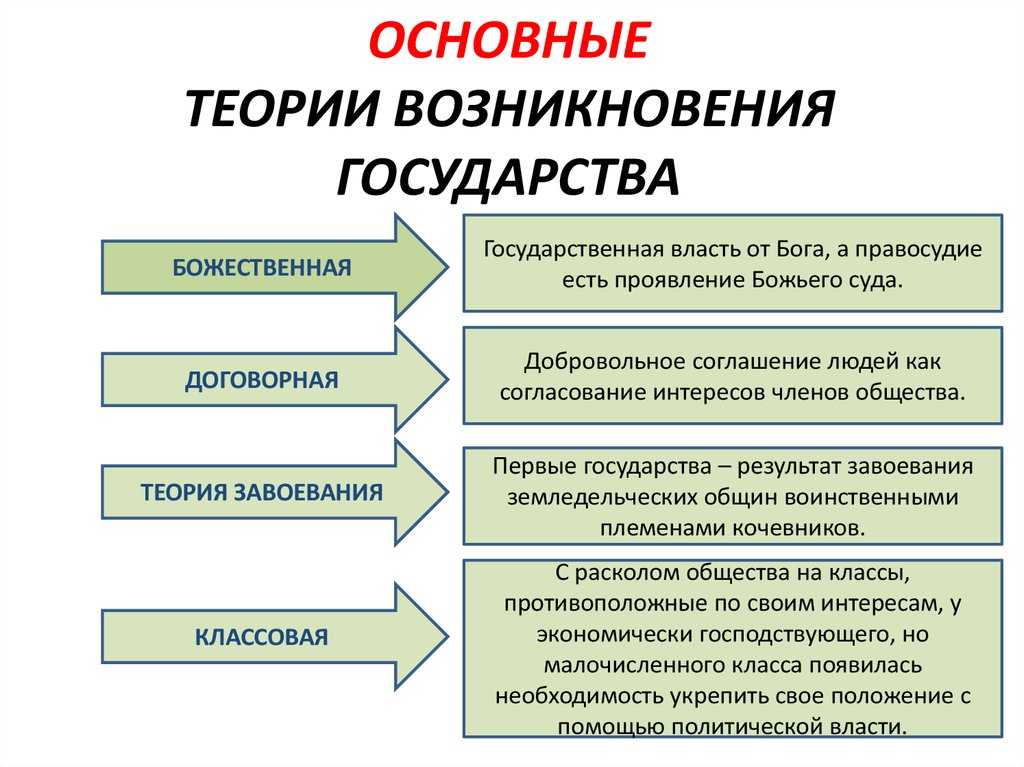 ОСНОВНЫЕ
ТЕОРИИ ВОЗНИКНОВЕНИЯ ГОСУДАРСТВА

БОЖЕСТВЕННАЯ

Государственная власть от Бога, а правосудие есть проявление Божьего суда.

ДОГОВОРНАЯ

Добровольное соглашение людей как согласование интересов членов общества.

ТЕОРИЯ ЗАВОЕВАНИЯ

Первые государства – результат завоевания земледельческих общин воинственными племенами кочевников.

КЛАССОВАЯ

С расколом общества на классы, противоположные по своим интересам, у экономически господствующего, но малочисленного класса появилась необходимость укрепить свое положение с помощью политической власти.